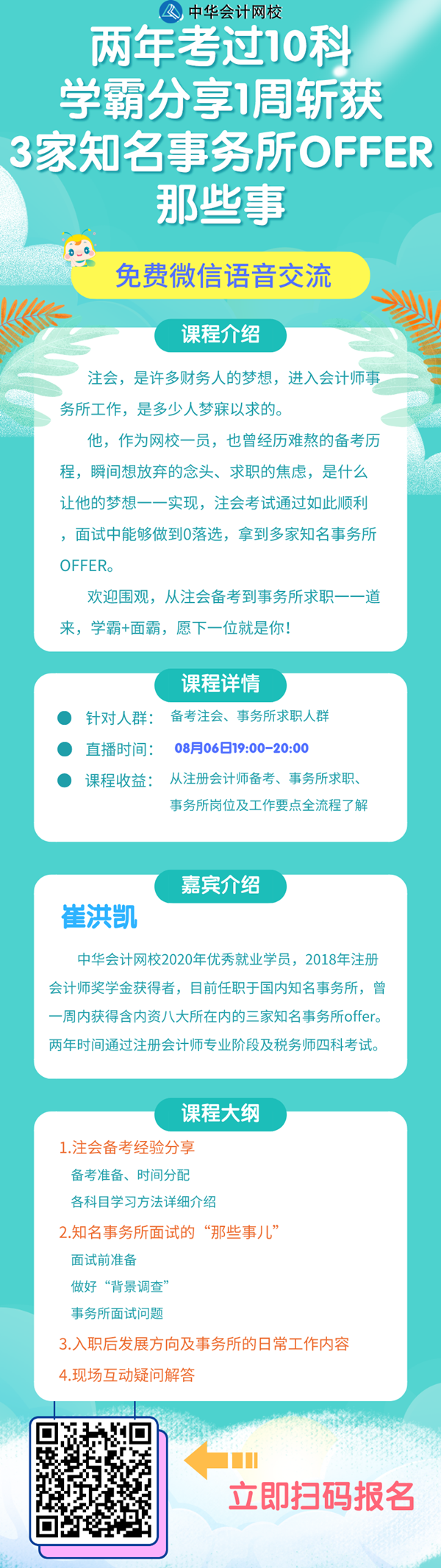 中华会计网校

两年考过10科
学霸分享1周斩获
3家知名事务所OFFER
那些事

免费微信语音交流

课程介绍

注会，是许多财务人的梦想，进入会计师事务所工作，是多少人梦寐以求的。

他，作为网校一员，也曾经历难熬的备考历程，瞬间想放弃的念头、求职的焦虑，是什么让他的梦想一一实现，注会考试通过如此顺利，面试中能够做到0落选，拿到多家知名事务所OFFER。

欢迎围观，从注会备考到事务所求职一一道来，学霸+面霸，愿下一位就是你！

课程详情

针对人群： 备考注会、事务所求职人群

直播时间： 08月06日19:00-20:00

课程收益： 从注册会计师备考、事务所求职、事务所岗位及工作要点全流程了解

嘉宾介绍

崔洪凯

中华会计网校2020年优秀就业学员，2018年注册会计师奖学金获得者，目前任职于国内知名事务所，曾一周内获得含内资八大所在内的三家知名事务所offer。两年时间通过注册会计师专业阶段及税务师四科考试。

课程大纲

1.注会备考经验分享
备考准备、时间分配
各科目学习方法详细介绍
2.知名事务所面试的“那些事儿”
面试前准备
做好“背景调查”
事务所面试问题
3.入职后发展方向及事务所的日常工作内容
4.现场互动疑问解答

立即扫码报名